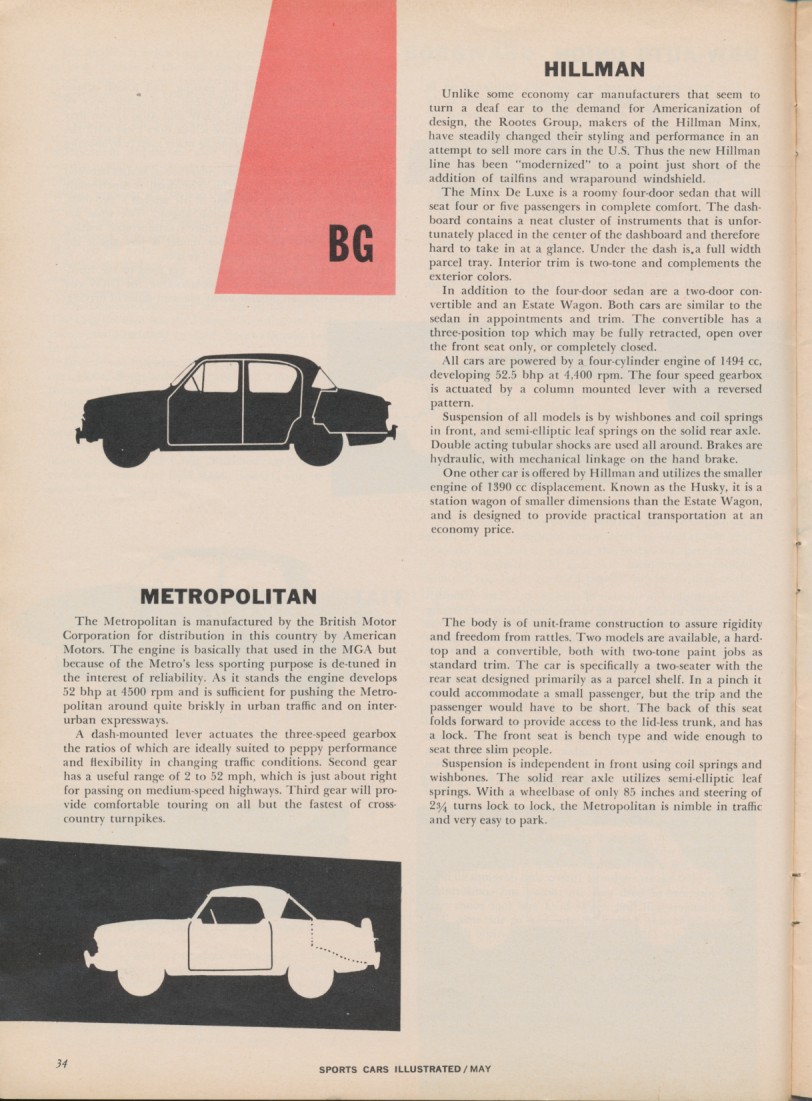 BG

HILLMAN

Unlike some economy car manufacturers that seem to turn a deaf ear to the demand for Americanization of design, the Rootes Group, makers of the Hillman Minx, have steadily changed their styling and performance in an attempt to sell more cars in the U.S. Thus the new Hillman line has been "modernized" to a point just short of the addition of tailfins and wraparound windshield.

The Minx De Luxe is a roomy four-door sedan that will seat four or five passengers in complete comfort. The dashboard contains a neat cluster of instruments that is unfortunately placed in the center of the dashboard and therefore hard to take in at a glance. Under the dash is,a full width parcel tray. Interior trim is two-tone and complements the exterior colors.

In addition to the four-door sedan are a two-door convertible and an Estate Wagon. Both cars are similar to the sedan in appointments and trim. The convertible has a three-position top which may be fully retracted, open over the front seat only, or completely closed.

All cars are powered by a four-cylinder engine of 1494 cc, developing 52.5 bhp at 4,400 rpm. The four speed gearbox is actuated by a column mounted lever with a reversed pattern.

Suspension of all models is by wishbones and coil springs in front, and semi-elliptic leaf springs on the solid rear axle. Double acting tubular shocks are used all around. Brakes are hydraulic, with mechanical linkage on the hand brake.

One other car is offered by Hillman and utilizes the smaller engine of 1390 cc displacement. Known as the Husky, it is a station wagon of smaller dimensions than the Estate Wagon, and is designed to provide practical transportation at an economy price.

METROPOLITAN

The Metropolitan is manufactured by the British Motor Corporation for distribution in this country by American Motors. The engine is basically that used in the MGA but because of the Metro's less sporting purpose is de-tuned in the interest of reliability. As it stands the engine develops 52 bhp at 4500 rpm and is sufficient for pushing the Metropolitan around quite briskly in urban traffic and on interurban expressways.

A dash-mounted lever actuates the three-speed gearbox the ratios of which are ideally suited to peppy performance and flexibility in changing traffic conditions. Second gear has a useful range of 2 to 52 mph, which is just about right for passing on medium-speed highways. Third gear will provide comfortable touring on all but the fastest of cross-country turnpikes.

The body is of unit-frame construction to assure rigidity and freedom from rattles. Two models are available, a hardtop and a convertible, both with two-tone paint jobs as standard trim. The car is specifically a two-seater with the rear seat designed primarily as a parcel shelf. In a pinch it could accommodate a small passenger, but the trip and the passenger would have to be short. The back of this seat folds forward to provide access to the lid-less trunk, and has a lock. The front seat is bench type and wide enough to seat three slim people.

Suspension is independent in front using coil springs and wishbones. The solid rear axle utilizes semi-elliptic leaf springs. With a wheelbase of only 85 inches and steering of $2\frac{3}{4}$ turns lock to lock, the Metropolitan is nimble in traffic and very easy to park.

34

SPORTS CARS ILLUSTRATED / MAY